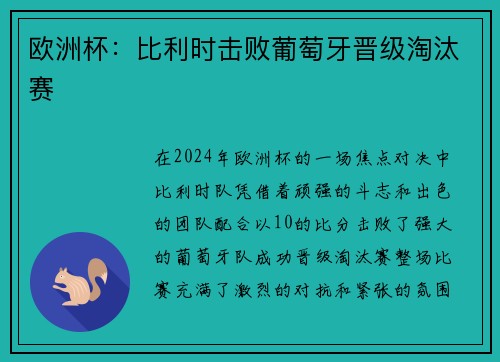 欧洲杯：比利时击败葡萄牙晋级淘汰赛

在2024年欧洲杯的一场焦点对决中比利时队凭借着顽强的斗志和出色的团队配合以10的比分击败了强大的葡萄牙队成功晋级淘汰赛整场比赛充满了激烈的对抗和紧张的氛围